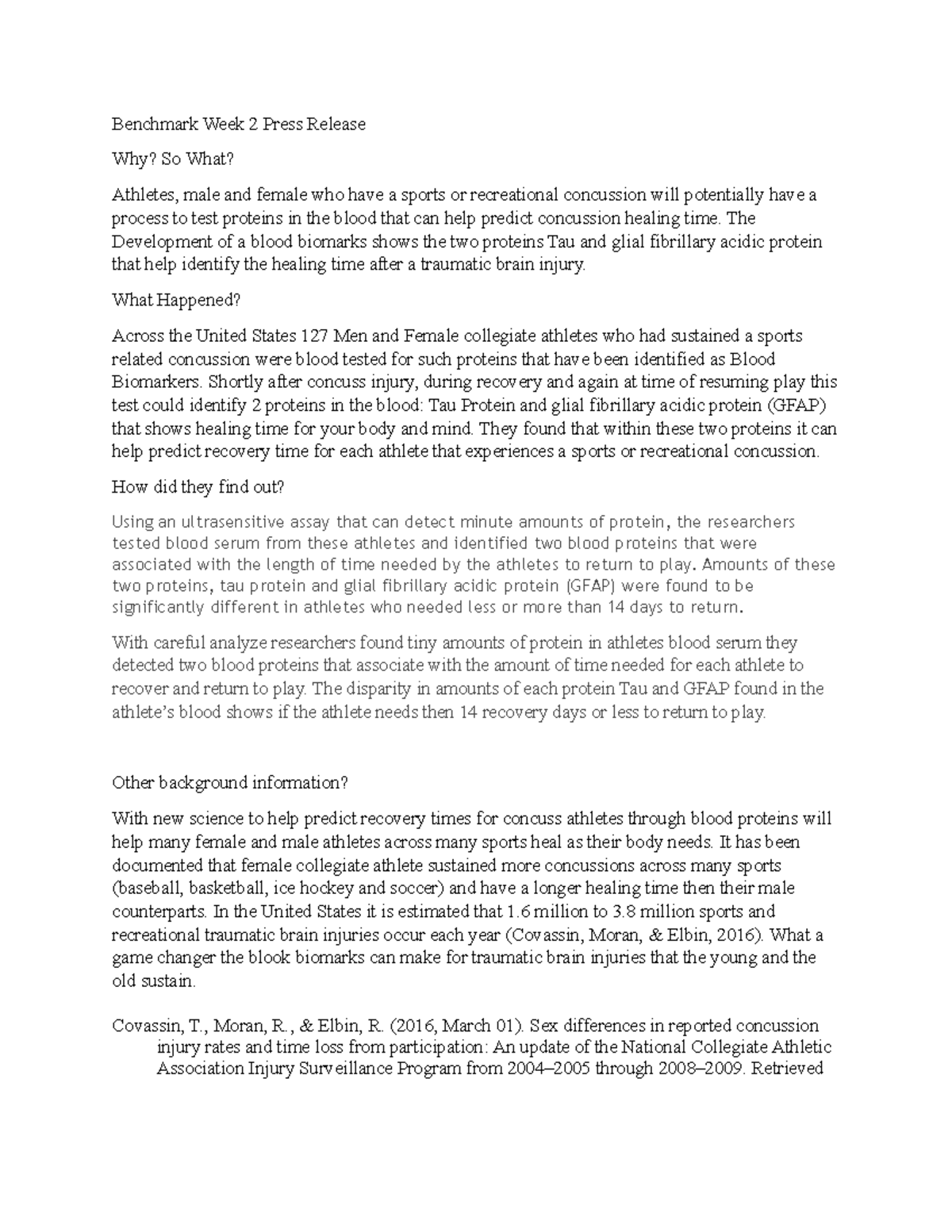 Benchmark Week 2 Press Release

Why? So What?

Athletes, male and female who have a sports or recreational concussion will potentially have a process to test proteins in the blood that can help predict concussion healing time. The Development of a blood biomarks shows the two proteins Tau and glial fibrillary acidic protein that help identify the healing time after a traumatic brain injury.

What Happened?

Across the United States 127 Men and Female collegiate athletes who had sustained a sports related concussion were blood tested for such proteins that have been identified as Blood Biomarkers. Shortly after concuss injury, during recovery and again at time of resuming play this test could identify 2 proteins in the blood: Tau Protein and glial fibrillary acidic protein (GFAP) that shows healing time for your body and mind. They found that within these two proteins it can help predict recovery time for each athlete that experiences a sports or recreational concussion.

How did they find out?

Using an ultrasensitive assay that can detect minute amounts of protein, the researchers tested blood serum from these athletes and identified two blood proteins that were associated with the length of time needed by the athletes to return to play. Amounts of these two proteins, tau protein and glial fibrillary acidic protein (GFAP) were found to be significantly different in athletes who needed less or more than 14 days to return.

With careful analyze researchers found tiny amounts of protein in athletes blood serum they detected two blood proteins that associate with the amount of time needed for each athlete to recover and return to play. The disparity in amounts of each protein Tau and GFAP found in the athlete's blood shows if the athlete needs then 14 recovery days or less to return to play.

Other background information?

With new science to help predict recovery times for concuss athletes through blood proteins will help many female and male athletes across many sports heal as their body needs. It has been documented that female collegiate athlete sustained more concussions across many sports (baseball, basketball, ice hockey and soccer) and have a longer healing time then their male counterparts. In the United States it is estimated that 1.6 million to 3.8 million sports and recreational traumatic brain injuries occur each year (Covassin, Moran, & Elbin, 2016). What a game changer the blook biomarks can make for traumatic brain injuries that the young and the old sustain.

Covassin, T., Moran, R., & Elbin, R. (2016, March 01). Sex differences in reported concussion injury rates and time loss from participation: An update of the National Collegiate Athletic Association Injury Surveillance Program from 2004–2005 through 2008–2009. Retrieved